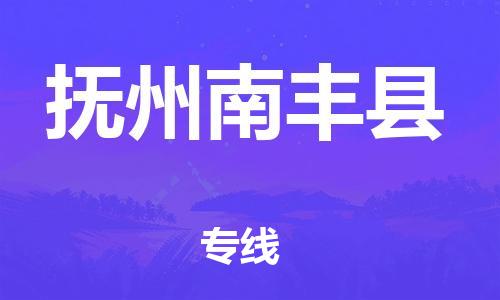 抚州南丰县

专线